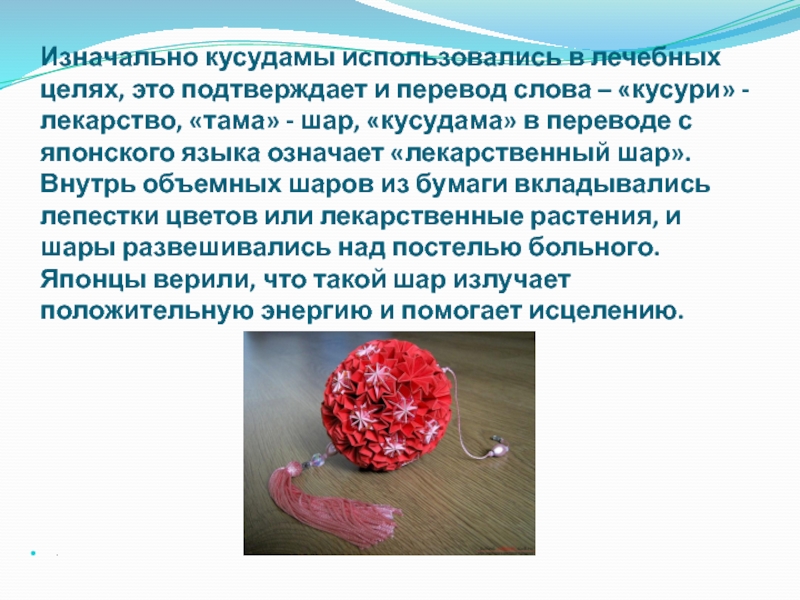 Изначально кусудамы использовались в лечебных целях, это подтверждает и перевод слова – «кусури» - лекарство, «тама» - шар, «кусудама» в переводе с японского языка означает «лекарственный шар». Внутрь объемных шаров из бумаги вкладывались лепестки цветов или лекарственные растения, и шары развешивались над постелью больного. Японцы верили, что такой шар излучает положительную энергию и помогает исцелению.

• .